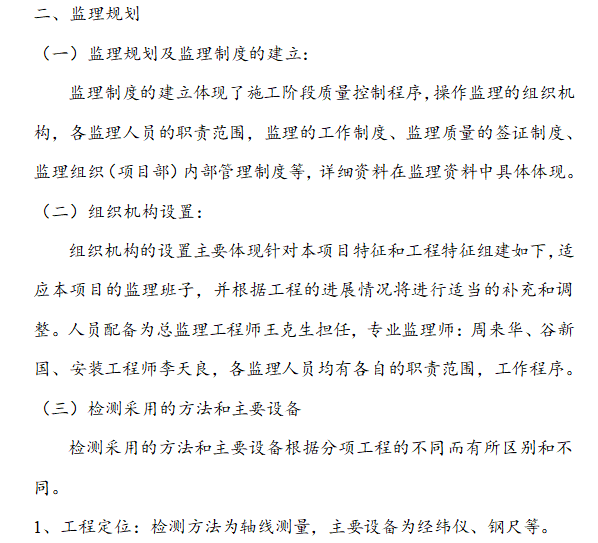 二、监理规划

（一）监理规划及监理制度的建立：

监理制度的建立体现了施工阶段质量控制程序，操作监理的组织机构，各监理人员的职责范围，监理的工作制度、监理质量的签证制度、监理组织（项目部）内部管理制度等，详细资料在监理资料中具体体现。

（二）组织机构设置：

组织机构的设置主要体现针对本项目特征和工程特征组建如下，适应本项目的监理班子，并根据工程的进展情况将进行适当的补充和调整。人员配备为总监理工程师王克生担任，专业监理师：周来华、谷新国、安装工程师李天良，各监理人员均有各自的职责范围，工作程序。

（三）检测采用的方法和主要设备

检测采用的方法和主要设备根据分项工程的不同而有所区别和不同。

1、工程定位：检测方法为轴线测量，主要设备为经纬仪、钢尺等。